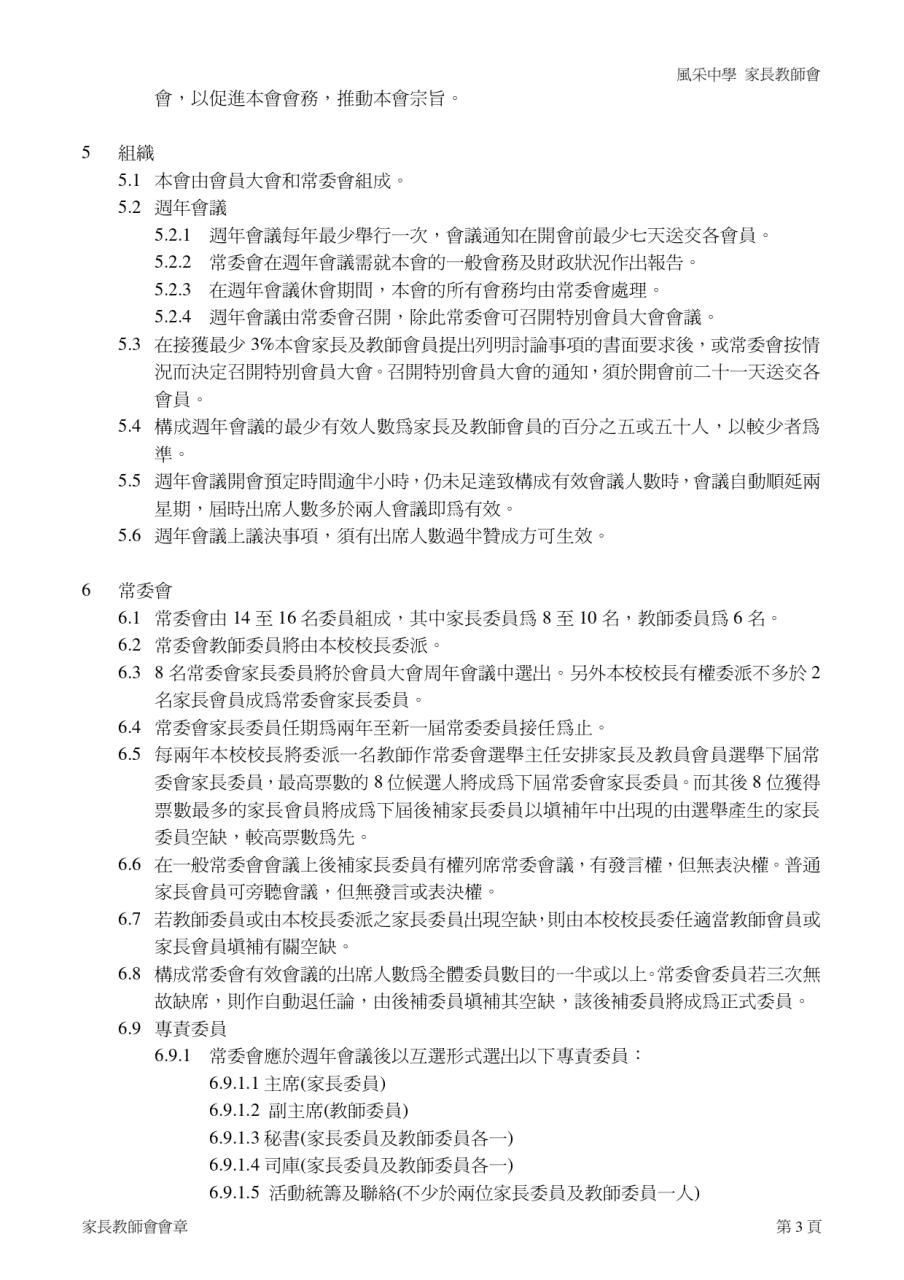 風采中學 家長教師會

會，以促進本會會務，推動本會宗旨。

5 組織

5.1 本會由會員大會和常委會組成。

5.2 週年會議

5.2.1 週年會議每年最少舉行一次，會議通知在開會前最少七天送交各會員。

5.2.2 常委會在週年會議需就本會的一般會務及財政狀況作出報告。

5.2.3 在週年會議休會期間，本會的所有會務均由常委會處理。

5.2.4 週年會議由常委會召開，除此常委會可召開特別會員大會會議。

5.3 在接獲最少 3%本會家長及教師會員提出列明討論事項的書面要求後，或常委會按情況而決定召開特別會員大會。召開特別會員大會的通知，須於開會前二十一天送交各會員。

5.4 構成週年會議的最少有效人數爲家長及教師會員的百分之五或五十人，以較少者爲準。

5.5 週年會議開會預定時間逾半小時，仍未足達致構成有效會議人數時，會議自動順延兩星期，屆時出席人數多於兩人會議即爲有效。

5.6 週年會議上議決事項，須有出席人數過半贊成方可生效。

6 常委會

6.1 常委會由 14 至 16 名委員組成，其中家長委員爲 8 至 10 名，教師委員爲 6 名。

6.2 常委會教師委員將由本校校長委派。

6.3 8 名常委會家長委員將於會員大會周年會議中選出。另外本校校長有權委派不多於 2 名家長會員成爲常委會家長委員。

6.4 常委會家長委員任期爲兩年至新一屆常委委員接任爲止。

6.5 每兩年本校校長將委派一名教師作常委會選舉主任安排家長及教員會員選舉下屆常委會家長委員，最高票數的 8 位候選人將成爲下屆常委會家長委員。而其後 8 位獲得票數最多的家長會員將成爲下屆後補家長委員以填補年中出現的由選舉產生的家長委員空缺，較高票數爲先。

6.6 在一般常委會會議上後補家長委員有權列席常委會議，有發言權，但無表決權。普通家長會員可旁聽會議，但無發言或表決權。

6.7 若教師委員或由本校長委派之家長委員出現空缺，則由本校校長委任適當教師會員或家長會員填補有關空缺。

6.8 構成常委會有效會議的出席人數爲全體委員數目的一半或以上。常委會委員若三次無故缺席，則作自動退任論，由後補委員填補其空缺，該後補委員將成爲正式委員。

6.9 專責委員

6.9.1 常委會應於週年會議後以互選形式選出以下專責委員：

6.9.1.1 主席(家長委員)

6.9.1.2 副主席(教師委員)

6.9.1.3 秘書(家長委員及教師委員各一)

6.9.1.4 司庫(家長委員及教師委員各一)

6.9.1.5 活動統籌及聯絡(不少於兩位家長委員及教師委員一人)

家長教師會會章

第 3 頁